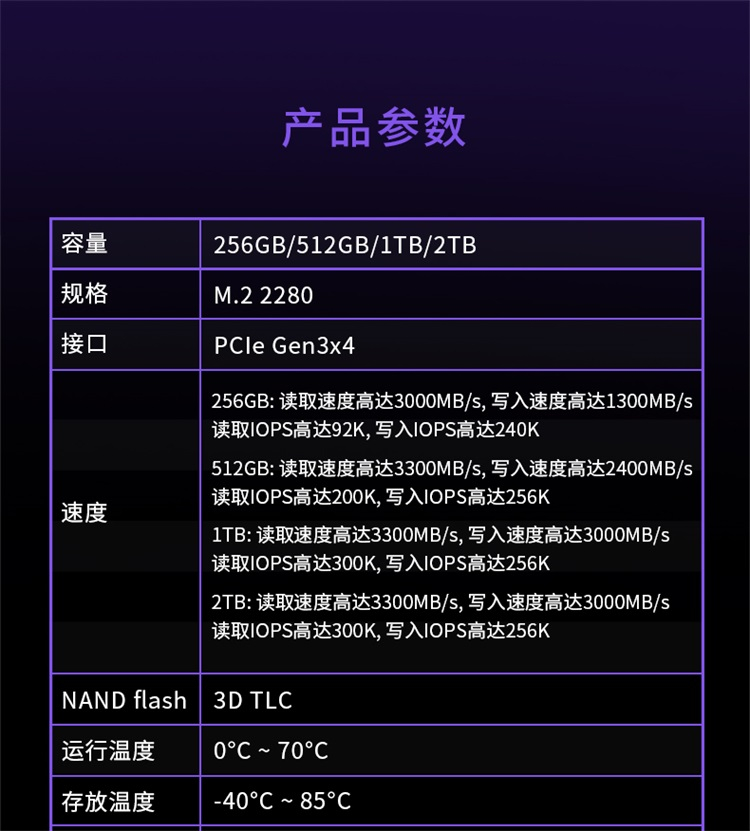 产品参数

| 容量 | 256GB/512GB/1TB/2TB |
|---|---|
| 规格 | M.2 2280 |
| 接口 | PCIe Gen3x4 |
| 速度 | 256GB: 读取速度高达3000MB/s, 写入速度高达1300MB/s 读取IOPS高达92K, 写入IOPS高达240K 512GB: 读取速度高达3300MB/s, 写入速度高达2400MB/s 读取IOPS高达200K, 写入IOPS高达256K 1TB: 读取速度高达3300MB/s, 写入速度高达3000MB/s 读取IOPS高达300K, 写入IOPS高达256K 2TB: 读取速度高达3300MB/s, 写入速度高达3000MB/s 读取IOPS高达300K, 写入IOPS高达256K |
| NAND flash | 3D TLC |
| 运行温度 | 0°C ~ 70°C |
| 存放温度 | -40°C ~ 85°C |